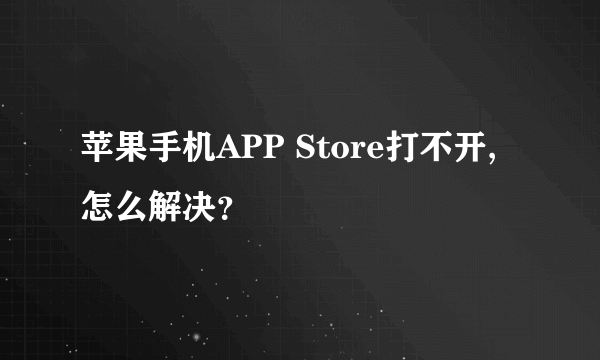 苹果手机APP Store打不开，怎么解决？